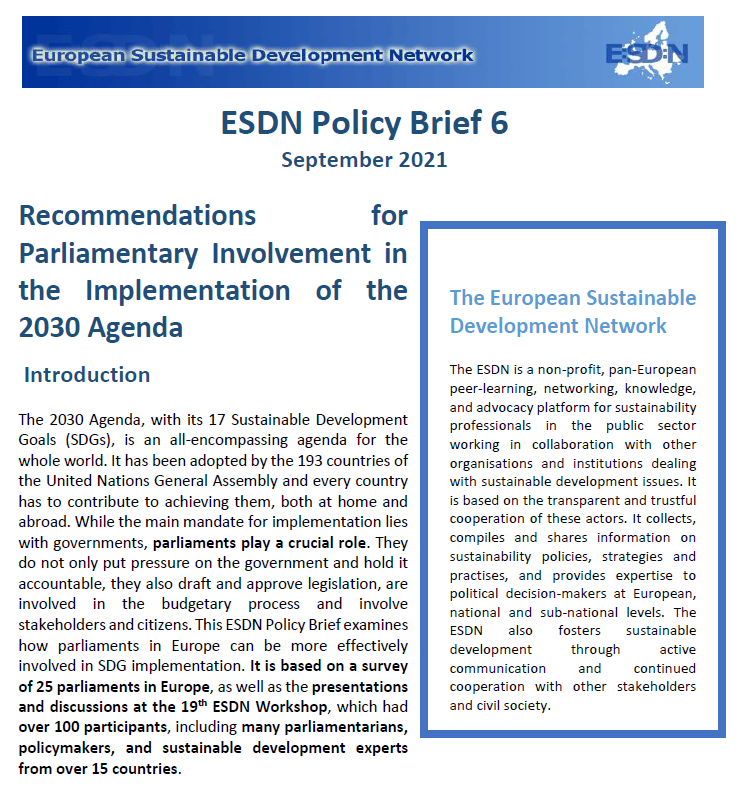 European Sustainable Development Network

ESDN

ESDN Policy Brief 6

September 2021

Recommendations for Parliamentary Involvement in the Implementation of the 2030 Agenda

Introduction

The 2030 Agenda, with its 17 Sustainable Development Goals (SDGs), is an all-encompassing agenda for the whole world. It has been adopted by the 193 countries of the United Nations General Assembly and every country has to contribute to achieving them, both at home and abroad. While the main mandate for implementation lies with governments, parliaments play a crucial role. They do not only put pressure on the government and hold it accountable, they also draft and approve legislation, are involved in the budgetary process and involve stakeholders and citizens. This ESDN Policy Brief examines how parliaments in Europe can be more effectively involved in SDG implementation. It is based on a survey of 25 parliaments in Europe, as well as the presentations and discussions at the 19$^{th}$ ESDN Workshop, which had over 100 participants, including many parliamentarians, policymakers, and sustainable development experts from over 15 countries.

The European Sustainable Development Network

The ESDN is a non-profit, pan-European peer-learning, networking, knowledge, and advocacy platform for sustainability professionals in the public sector working in collaboration with other organisations and institutions dealing with sustainable development issues. It is based on the transparent and trustful cooperation of these actors. It collects, compiles and shares information on sustainability policies, strategies and practises, and provides expertise to political decision-makers at European, national and sub-national levels. The ESDN also fosters sustainable development through active communication and continued cooperation with other stakeholders and civil society.